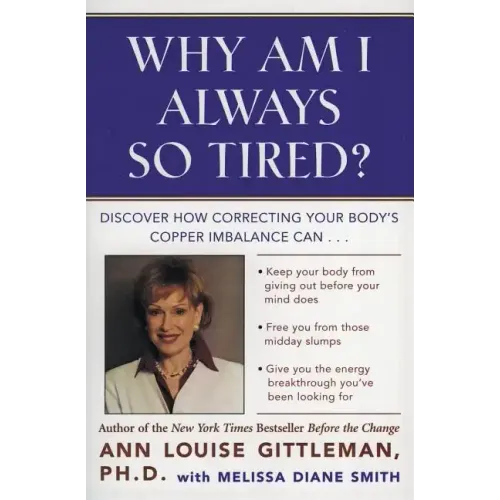 WHY AM I ALWAYS SO TIRED?

DISCOVER HOW CORRECTING YOUR BODY'S COPPER IMBALANCE CAN . . .

• Keep your body from giving out before your mind does

• Free you from those midday slumps

• Give you the energy breakthrough you've been looking for

Author of the New York Times Bestseller Before the Change

ANN LOUISE GITTLEMAN, PH.D. with MELISSA DIANE SMITH